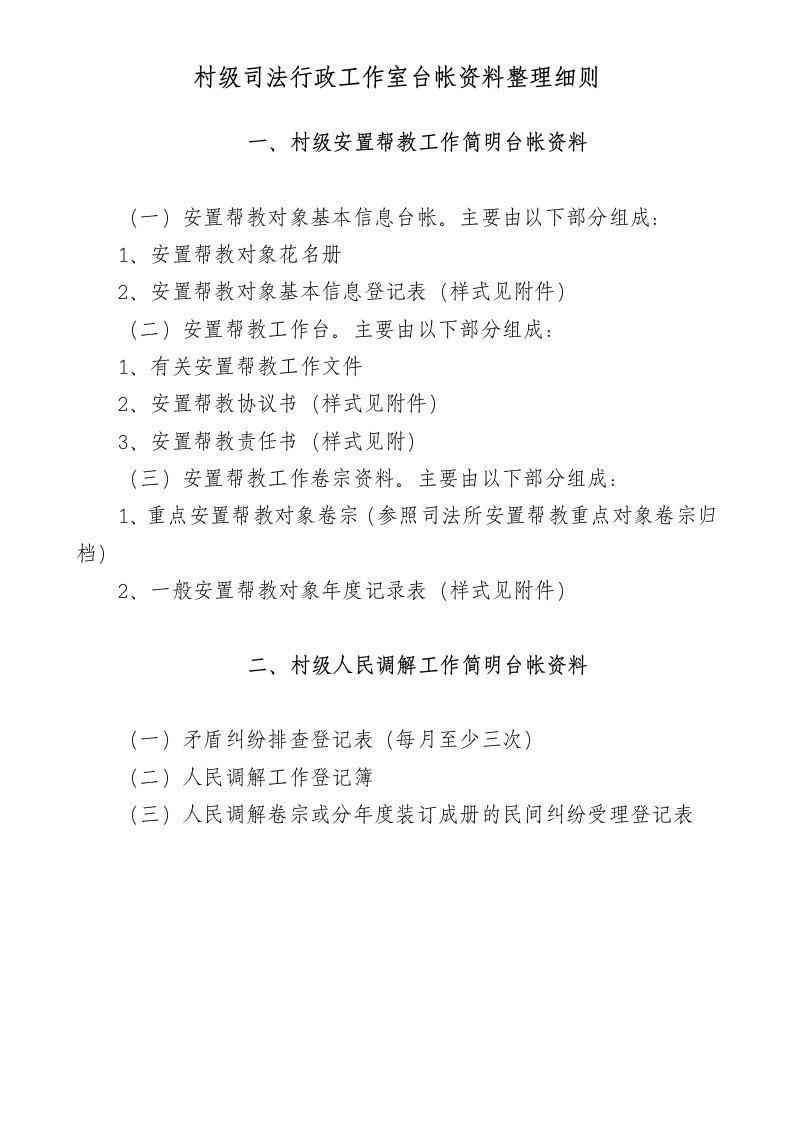 村级司法行政工作室台帐资料整理细则

一、村级安置帮教工作简明台帐资料

（一）安置帮教对象基本信息台帐。主要由以下部分组成：

1、安置帮教对象花名册

2、安置帮教对象基本信息登记表（样式见附件）

（二）安置帮教工作台。主要由以下部分组成：

1、有关安置帮教工作文件

2、安置帮教协议书（样式见附件）

3、安置帮教责任书（样式见附）

（三）安置帮教工作卷宗资料。主要由以下部分组成：

1、重点安置帮教对象卷宗（参照司法所安置帮教重点对象卷宗归档）

2、一般安置帮教对象年度记录表（样式见附件）

二、村级人民调解工作简明台帐资料

（一）矛盾纠纷排查登记表（每月至少三次）

（二）人民调解工作登记簿

（三）人民调解卷宗或分年度装订成册的民间纠纷受理登记表